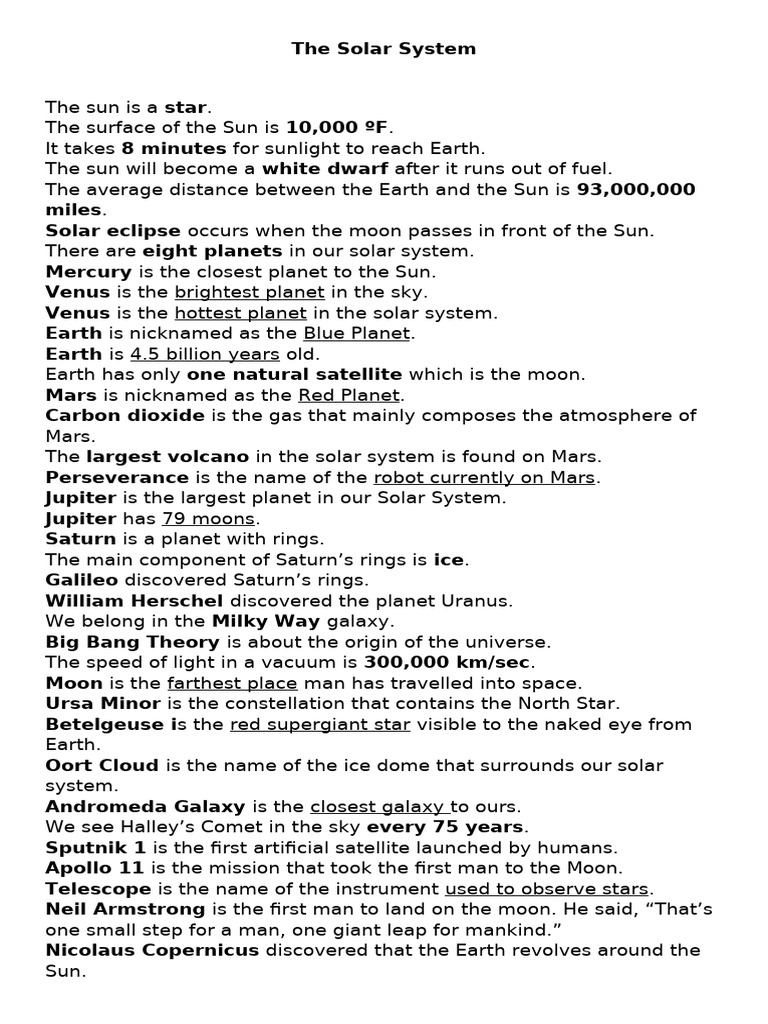 The Solar System

The sun is a star.
The surface of the Sun is 10,000 ºF.
It takes 8 minutes for sunlight to reach Earth.
The sun will become a white dwarf after it runs out of fuel.
The average distance between the Earth and the Sun is 93,000,000 miles.
Solar eclipse occurs when the moon passes in front of the Sun.
There are eight planets in our solar system.
Mercury is the closest planet to the Sun.
Venus is the brightest planet in the sky.
Venus is the hottest planet in the solar system.
Earth is nicknamed as the Blue Planet.
Earth is 4.5 billion years old.
Earth has only one natural satellite which is the moon.
Mars is nicknamed as the Red Planet.
Carbon dioxide is the gas that mainly composes the atmosphere of Mars.
The largest volcano in the solar system is found on Mars.
Perseverance is the name of the robot currently on Mars.
Jupiter is the largest planet in our Solar System.
Jupiter has 79 moons.
Saturn is a planet with rings.
The main component of Saturn's rings is ice.
Galileo discovered Saturn's rings.
William Herschel discovered the planet Uranus.
We belong in the Milky Way galaxy.
Big Bang Theory is about the origin of the universe.
The speed of light in a vacuum is 300,000 km/sec.
Moon is the farthest place man has travelled into space.
Ursa Minor is the constellation that contains the North Star.
Betelgeuse is the red supergiant star visible to the naked eye from Earth.
Oort Cloud is the name of the ice dome that surrounds our solar system.
Andromeda Galaxy is the closest galaxy to ours.
We see Halley's Comet in the sky every 75 years.
Sputnik 1 is the first artificial satellite launched by humans.
Apollo 11 is the mission that took the first man to the Moon.
Telescope is the name of the instrument used to observe stars.
Neil Armstrong is the first man to land on the moon. He said, "That's one small step for a man, one giant leap for mankind."
Nicolaus Copernicus discovered that the Earth revolves around the Sun.